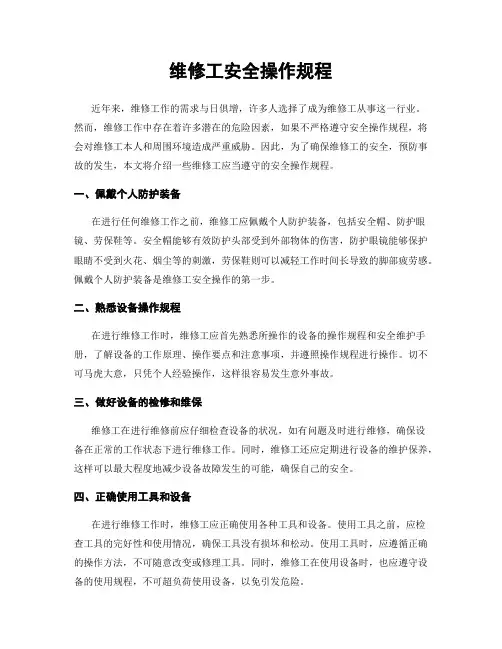 维修工安全操作规程

近年来，维修工作的需求与日俱增，许多人选择了成为维修工从事这一行业。然而，维修工作中存在着许多潜在的危险因素，如果不严格遵守安全操作规程，将会对维修工本人和周围环境造成严重威胁。因此，为了确保维修工的安全，预防事故的发生，本文将介绍一些维修工应当遵守的安全操作规程。

一、佩戴个人防护装备

在进行任何维修工作之前，维修工应佩戴个人防护装备，包括安全帽、防护眼镜、劳保鞋等。安全帽能够有效防护头部受到外部物体的伤害，防护眼镜能够保护眼睛不受到火花、烟尘等的刺激，劳保鞋则可以减轻工作时间长导致的脚部疲劳感。佩戴个人防护装备是维修工安全操作的第一步。

二、熟悉设备操作规程

在进行维修工作时，维修工应首先熟悉所操作的设备的操作规程和安全维护手册，了解设备的工作原理、操作要点和注意事项，并遵照操作规程进行操作。切不可马虎大意，只凭个人经验操作，这样很容易发生意外事故。

三、做好设备的检修和维保

维修工在进行维修前应仔细检查设备的状况，如有问题及时进行维修，确保设备在正常的工作状态下进行维修工作。同时，维修工还应定期进行设备的维护保养，这样可以最大程度地减少设备故障发生的可能，确保自己的安全。

四、正确使用工具和设备

在进行维修工作时，维修工应正确使用各种工具和设备。使用工具之前，应检查工具的完好性和使用情况，确保工具没有损坏和松动。使用工具时，应遵循正确的操作方法，不可随意改变或修理工具。同时，维修工在使用设备时，也应遵守设备的使用规程，不可超负荷使用设备，以免引发危险。